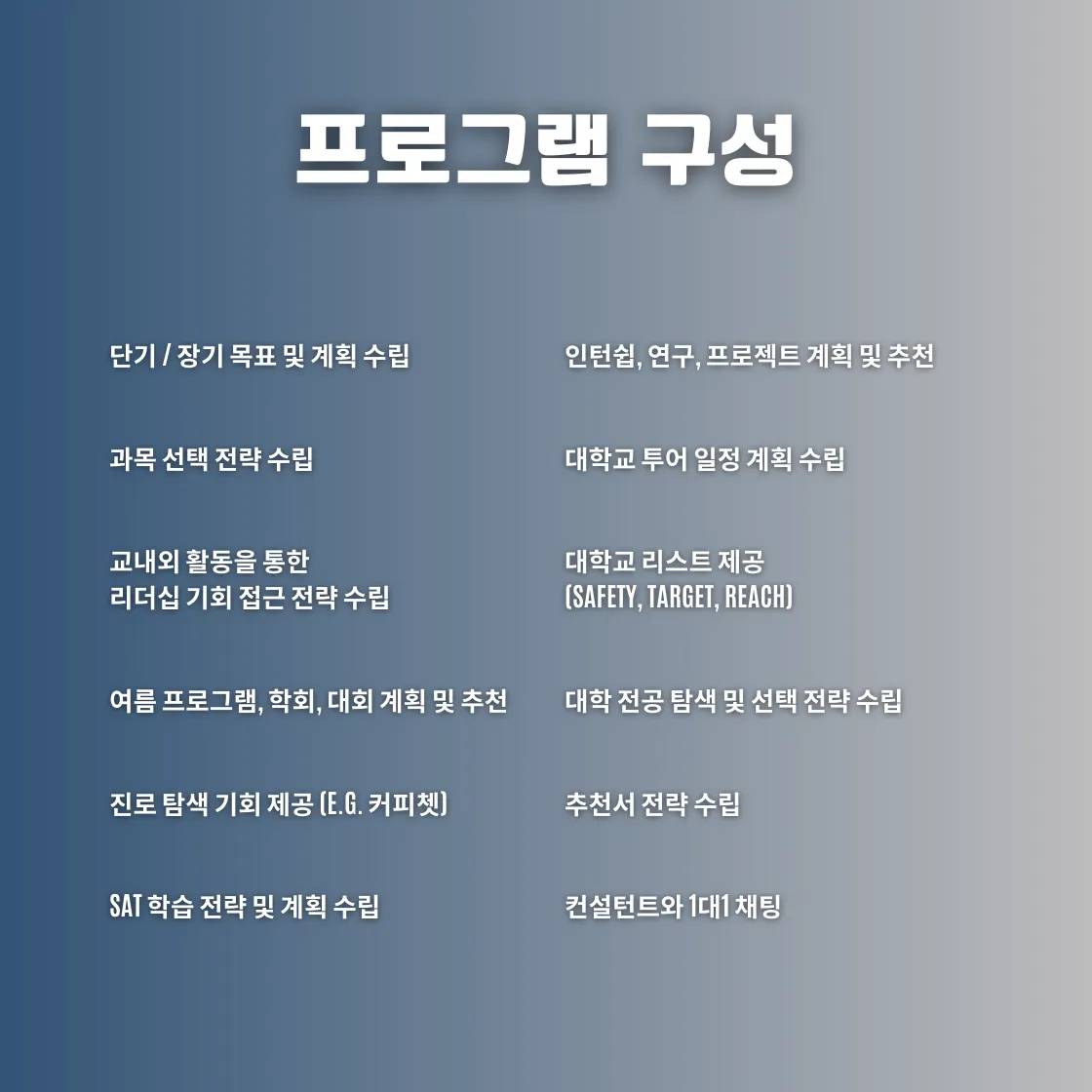 프로그램 구성

단기 / 장기 목표 및 계획 수립

과목 선택 전략 수립

교내외 활동을 통한
리더십 기회 접근 전략 수립

여름 프로그램, 학회, 대회 계획 및 추천

진로 탐색 기회 제공 (E.G. 커피챗)

SAT 학습 전략 및 계획 수립

인턴쉽, 연구, 프로젝트 계획 및 추천

대학교 투어 일정 계획 수립

대학교 리스트 제공
(SAFETY, TARGET, REACH)

대학 전공 탐색 및 선택 전략 수립

추천서 전략 수립

컨설턴트와 1대1 채팅